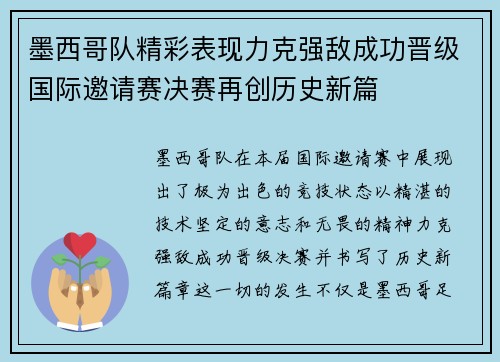 墨西哥队精彩表现力克强敌成功晋级国际邀请赛决赛再创历史新篇

墨西哥队在本届国际邀请赛中展现出了极为出色的竞技状态以精湛的技术坚定的意志和无畏的精神力克强敌成功晋级决赛并书写了历史新篇章这一切的发生不仅是墨西哥足